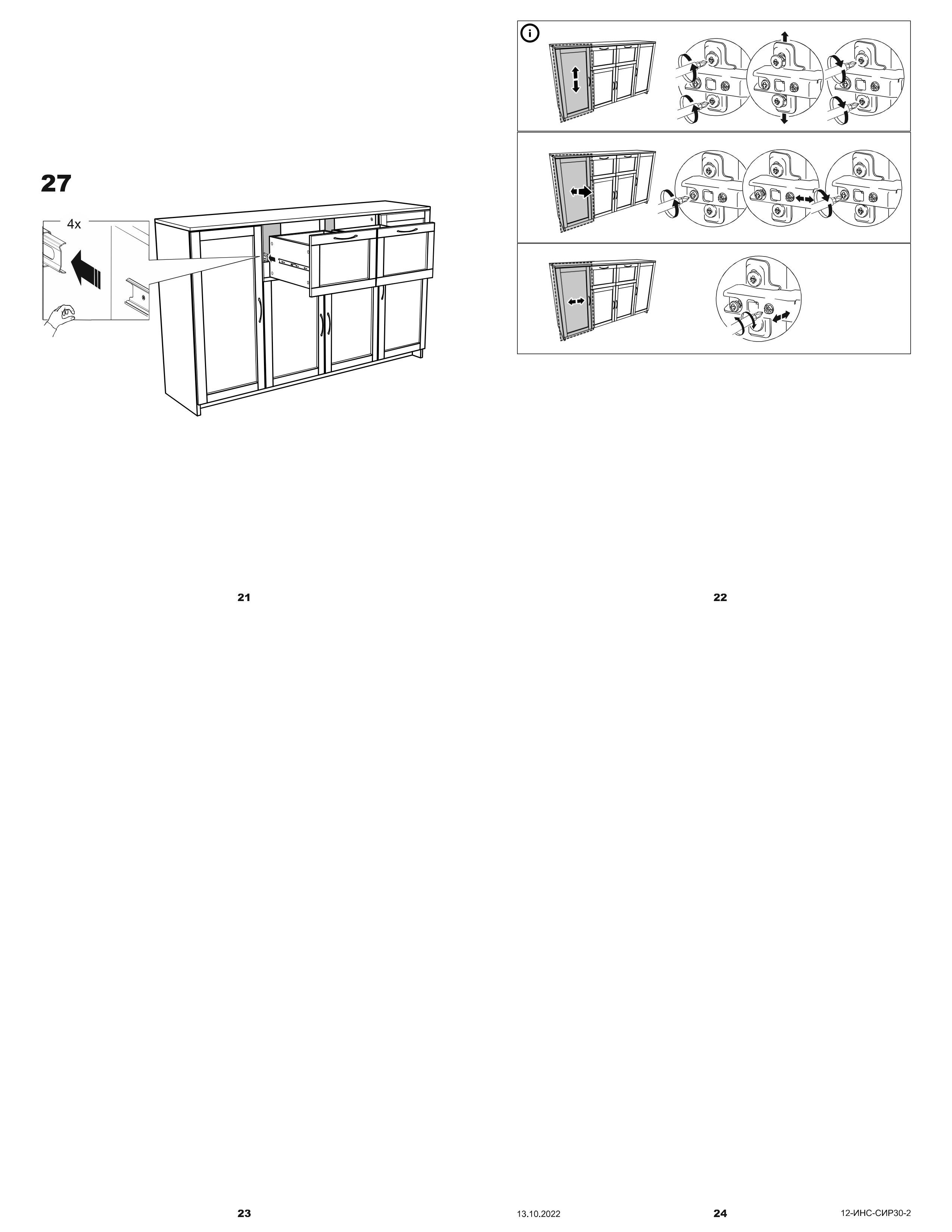 27

4x

i

21

22

23

13.10.2022

24

12-ИНС-СИР30-2